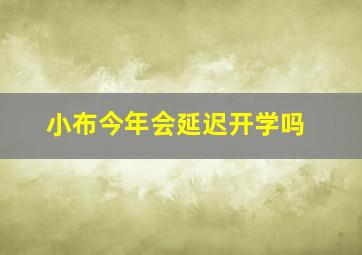 小布今年会延迟开学吗